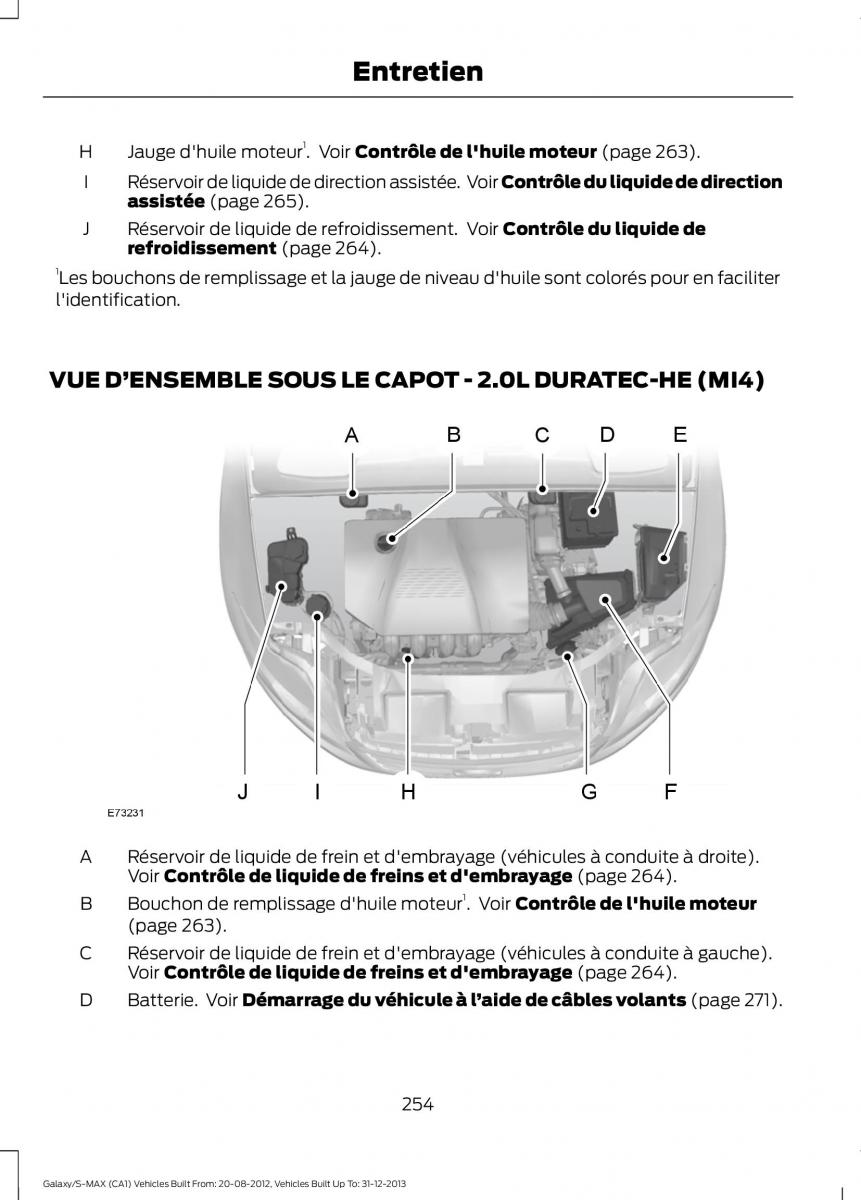 Entretien

H Jauge d'huile moteur$^1$. Voir **Contrôle de l'huile moteur** (page 263).

I Réservoir de liquide de direction assistée. Voir **Contrôle du liquide de direction assistée** (page 265).

J Réservoir de liquide de refroidissement. Voir **Contrôle du liquide de refroidissement** (page 264).

$^1$Les bouchons de remplissage et la jauge de niveau d'huile sont colorés pour en faciliter l'identification.

VUE D'ENSEMBLE SOUS LE CAPOT - 2.0L DURATEC-HE (MI4)

A B C D E

J I H G F

E73231

A Réservoir de liquide de frein et d'embrayage (véhicules à conduite à droite). Voir **Contrôle de liquide de freins et d'embrayage** (page 264).

B Bouchon de remplissage d'huile moteur$^1$. Voir **Contrôle de l'huile moteur** (page 263).

C Réservoir de liquide de frein et d'embrayage (véhicules à conduite à gauche). Voir **Contrôle de liquide de freins et d'embrayage** (page 264).

D Batterie. Voir **Démarrage du véhicule à l'aide de câbles volants** (page 271).

254

Galaxy/S-MAX (CA1) Vehicles Built From: 20-08-2012, Vehicles Built Up To: 31-12-2013